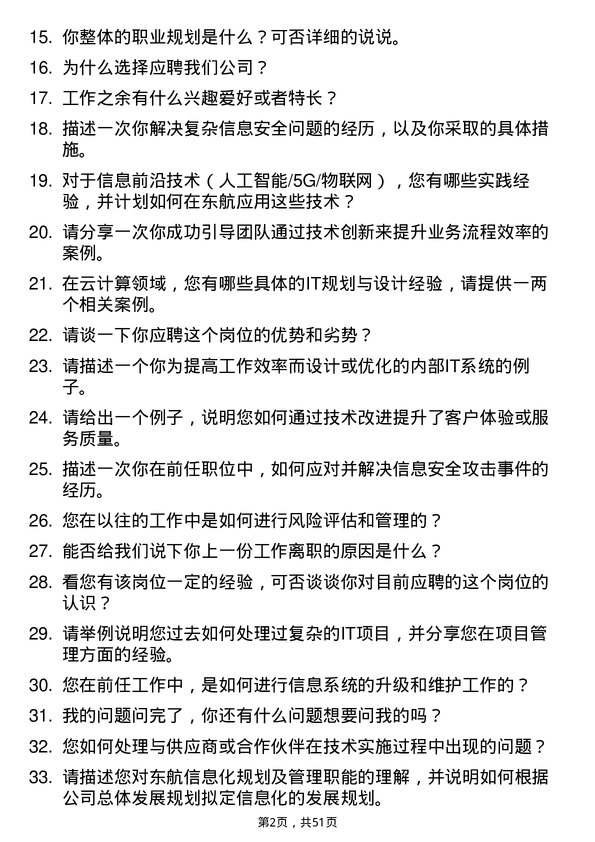 15. 你整体的职业规划是什么？可否详细的说说。

16. 为什么选择应聘我们公司？

17. 工作之余有什么兴趣爱好或者特长？

18. 描述一次你解决复杂信息安全问题的经历，以及你采取的具体措施。

19. 对于信息前沿技术（人工智能/5G/物联网），您有哪些实践经验，并计划如何在东航应用这些技术？

20. 请分享一次你成功引导团队通过技术创新来提升业务流程效率的案例。

21. 在云计算领域，您有哪些具体的IT规划与设计经验，请提供一两个相关案例。

22. 请谈一下你应聘这个岗位的优势和劣势？

23. 请描述一个你为提高工作效率而设计或优化的内部IT系统的例子。

24. 请给出一个例子，说明您如何通过技术改进提升了客户体验或服务质量。

25. 描述一次你在前任职位中，如何应对并解决信息安全攻击事件的经历。

26. 您在以往的工作中是如何进行风险评估和管理的？

27. 能否给我们说下你上一份工作离职的原因是什么？

28. 看您有该岗位一定的经验，可否谈谈你对目前应聘的这个岗位的认识？

29. 请举例说明您过去如何处理过复杂的IT项目，并分享您在项目管理方面的经验。

30. 您在前任工作中，是如何进行信息系统的升级和维护工作的？

31. 我的问题问完了，你还有什么问题想要问我的吗？

32. 您如何处理与供应商或合作伙伴在技术实施过程中出现的问题？

33. 请描述您对东航信息化规划及管理职能的理解，并说明如何根据公司总体发展规划拟定信息化的发展规划。

第2页，共51页